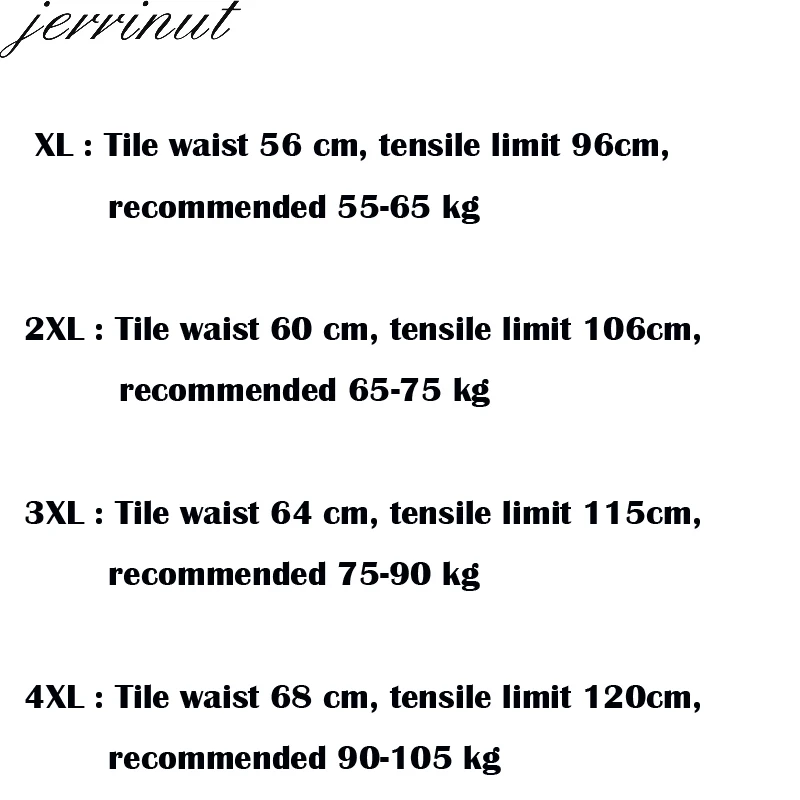 jerrinut

XL : Tile waist 56 cm, tensile limit 96cm, recommended 55-65 kg

2XL : Tile waist 60 cm, tensile limit 106cm, recommended 65-75 kg

3XL : Tile waist 64 cm, tensile limit 115cm, recommended 75-90 kg

4XL : Tile waist 68 cm, tensile limit 120cm, recommended 90-105 kg